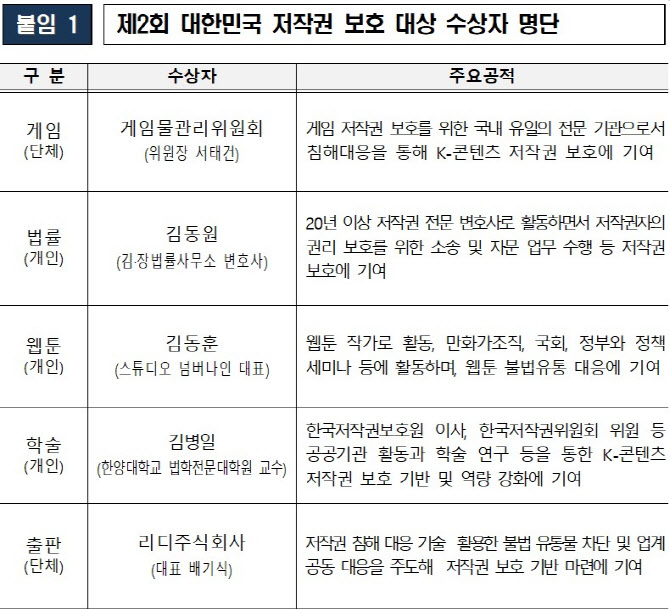 붙임 1

제2회 대한민국 저작권 보호 대상 수상자 명단

| 구 분 | 수상자 | 주요공적 |
|---|---|---|
| 게임 (단체) | 게임물관리위원회 (위원장 서태건) | 게임 저작권 보호를 위한 국내 유일의 전문 기관으로서 침해대응을 통해 K-콘텐츠 저작권 보호에 기여 |
| 법률 (개인) | 김동원 (김·장법률사무소 변호사) | 20년 이상 저작권 전문 변호사로 활동하면서 저작권자의 권리 보호를 위한 소송 및 자문 업무 수행 등 저작권 보호에 기여 |
| 웹툰 (개인) | 김동훈 (스튜디오 넘버나인 대표) | 웹툰 작가로 활동, 만화가조직, 국회, 정부와 정책 세미나 등에 활동하며, 웹툰 불법유통 대응에 기여 |
| 학술 (개인) | 김병일 (한양대학교 법학전문대학원 교수) | 한국저작권보호원 이사, 한국저작권위원회 위원 등 공공기관 활동과 학술 연구 등을 통한 K-콘텐츠 저작권 보호 기반 및 역량 강화에 기여 |
| 출판 (단체) | 리디주식회사 (대표 배기식) | 저작권 침해 대응 기술 활용한 불법 유통물 차단 및 업계 공동 대응을 주도해 저작권 보호 기반 마련에 기여 |